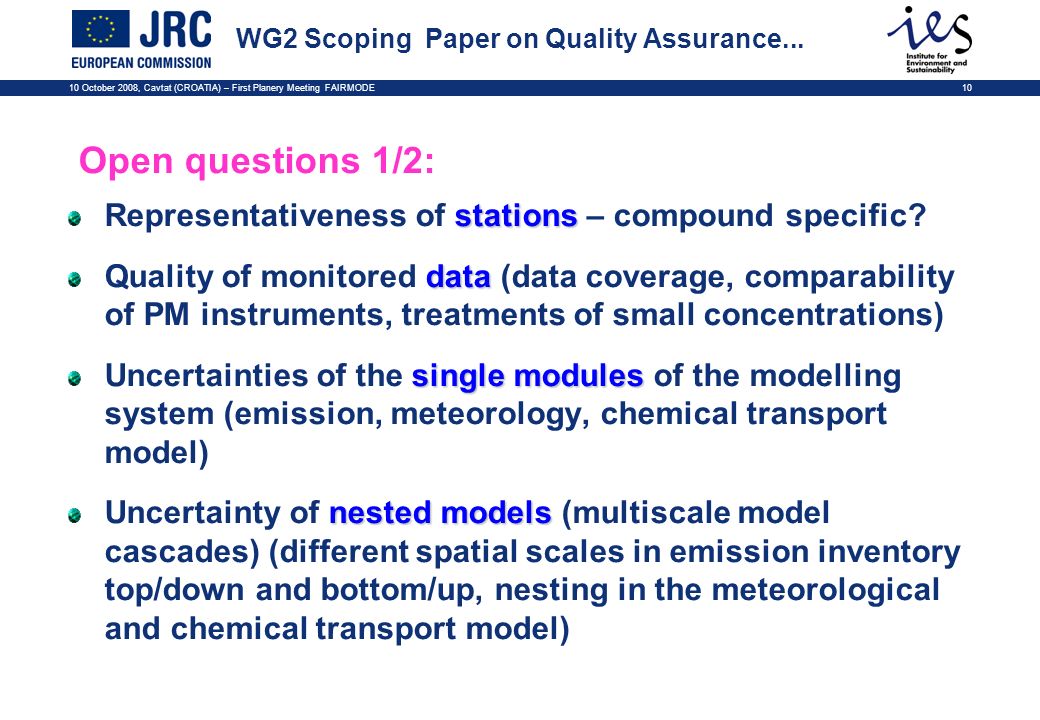 JRC
EUROPEAN COMMISSION

WG2 Scoping Paper on Quality Assurance...

ies
Institute for Environment and Sustainability

10 October 2008, Cavtat (CROATIA) – First Planery Meeting FAIRMODE

10

Open questions 1/2:

Representativeness of stations – compound specific?

Quality of monitored data (data coverage, comparability of PM instruments, treatments of small concentrations)

Uncertainties of the single modules of the modelling system (emission, meteorology, chemical transport model)

Uncertainty of nested models (multiscale model cascades) (different spatial scales in emission inventory top/down and bottom/up, nesting in the meteorological and chemical transport model)